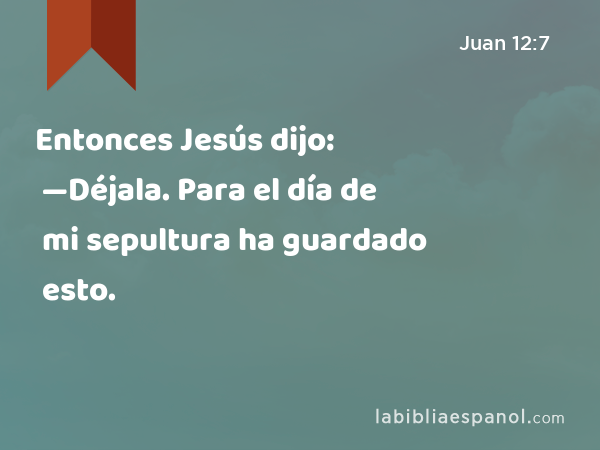 Juan 12:7

Entonces Jesús dijo: —Déjala. Para el día de mi sepultura ha guardado esto.

labibliaespanol.com